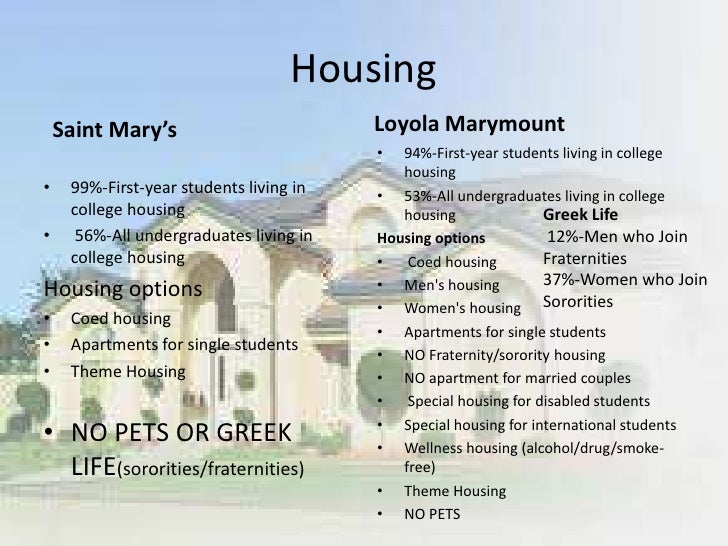 Housing

Saint Mary's

• 99%-First-year students living in college housing
• 56%-All undergraduates living in college housing

Housing options
• Coed housing
• Apartments for single students
• Theme Housing

• NO PETS OR GREEK LIFE(sororities/fraternities)

Loyola Marymount

• 94%-First-year students living in college housing
• 53%-All undergraduates living in college housing

Housing options
• Coed housing
• Men's housing
• Women's housing
• Apartments for single students
• NO Fraternity/sorority housing
• NO apartment for married couples
• Special housing for disabled students
• Special housing for international students
• Wellness housing (alcohol/drug/smoke-free)
• Theme Housing
• NO PETS

Greek Life
12%-Men who Join Fraternities
37%-Women who Join Sororities